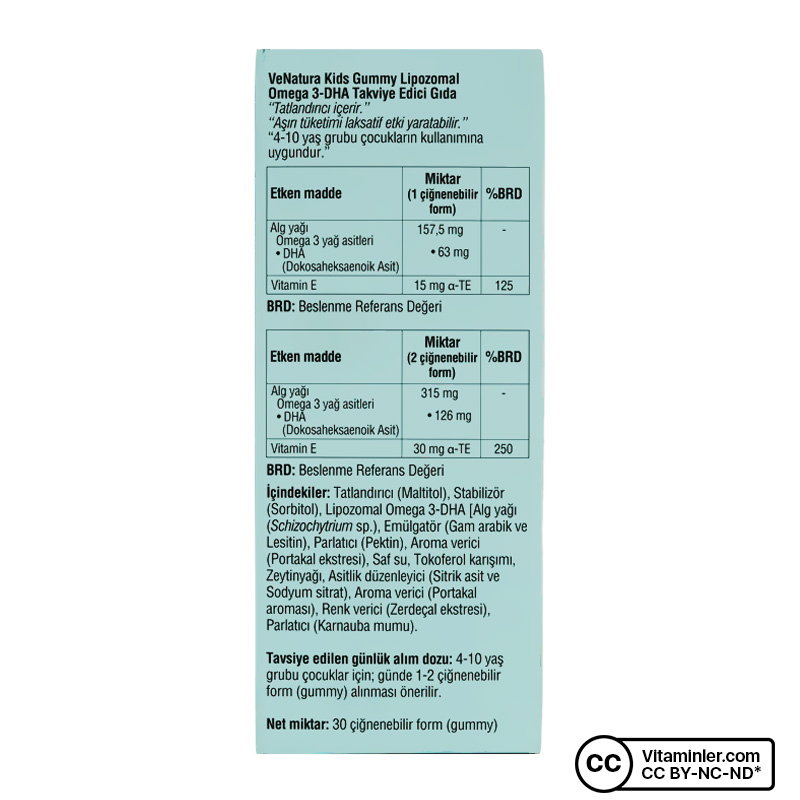 VeNatura Kids Gummy Lipozomal Omega 3-DHA Takviye Edici Gıda
"Tatlandırıcı içerir."
"Aşırı tüketimi laksatif etki yaratabilir."
"4-10 yaş grubu çocukların kullanımına uygundur."

| Etken madde | Miktar (1 çiğnenebilir form) | %BRD |
|---|---|---|
| Alg yağı Omega 3 yağ asitleri • DHA (Dokosaheksaenoik Asit) | 157,5 mg • 63 mg | - |
| Vitamin E | 15 mg α-TE | 125 |

BRD: Beslenme Referans Değeri

| Etken madde | Miktar (2 çiğnenebilir form) | %BRD |
|---|---|---|
| Alg yağı Omega 3 yağ asitleri • DHA (Dokosaheksaenoik Asit) | 315 mg • 126 mg | - |
| Vitamin E | 30 mg α-TE | 250 |

BRD: Beslenme Referans Değeri

İçindekiler: Tatlandırıcı (Maltitol), Stabilizör (Sorbitol), Lipozomal Omega 3-DHA [Alg yağı (Schizochytrium sp.), Emülgatör (Gam arabik ve Lesitin), Parlatıcı (Pektin), Aroma verici (Portakal ekstresi), Saf su, Tokoferol karışımı, Zeytinyağı, Asitlik düzenleyici (Sitrik asit ve Sodyum sitrat), Aroma verici (Portakal aroması), Renk verici (Zerdeçal ekstresi), Parlatıcı (Karnauba mumu).

Tavsiye edilen günlük alım dozu: 4-10 yaş grubu çocuklar için; günde 1-2 çiğnenebilir form (gummy) alınması önerilir.

Net miktar: 30 çiğnenebilir form (gummy)

CC Vitaminler.com CC BY-NC-ND*